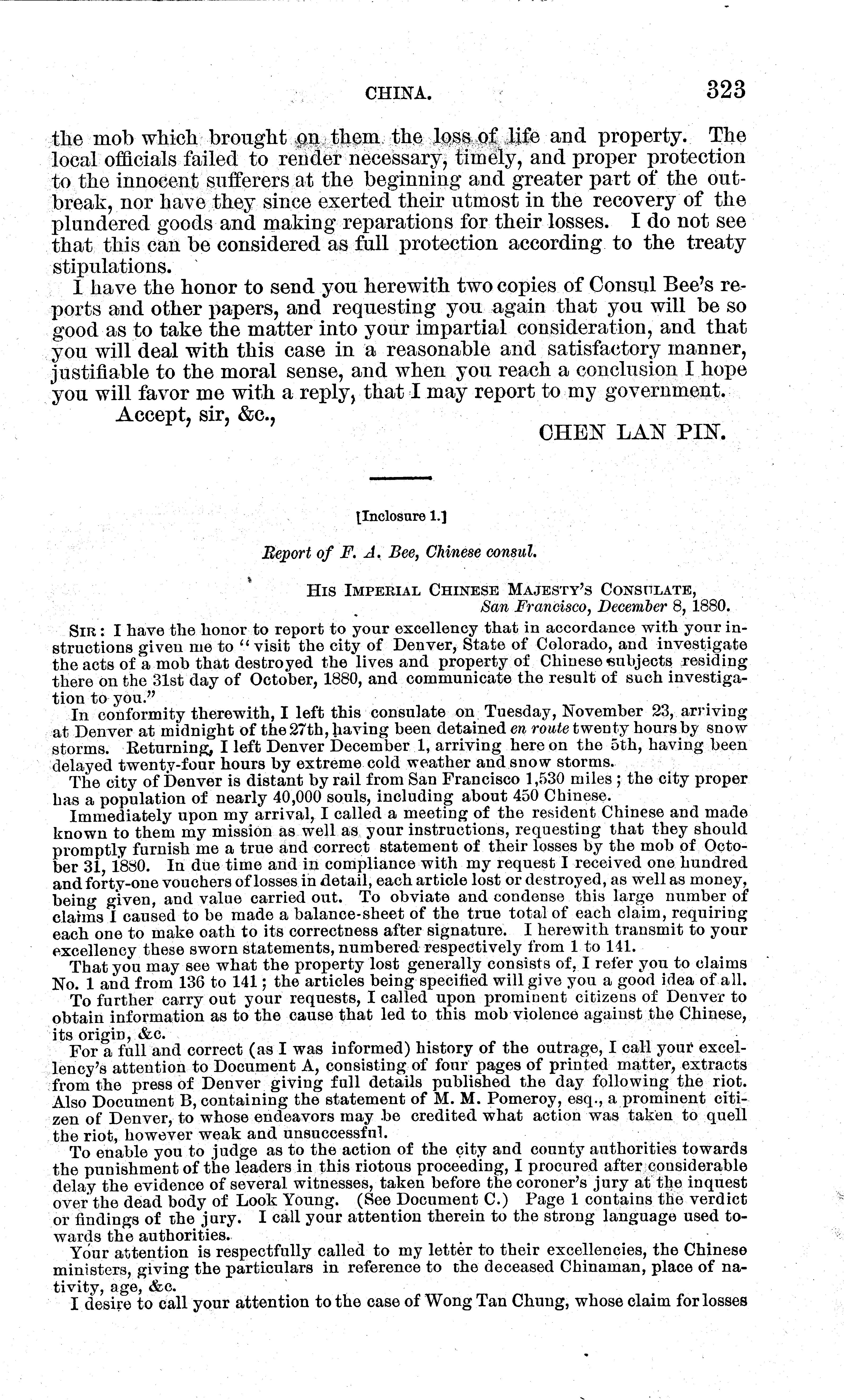 CHINA. 323

the mob which brought on them the loss of life and property. The local officials failed to render necessary, timely, and proper protection to the innocent sufferers at the beginning and greater part of the outbreak, nor have they since exerted their utmost in the recovery of the plundered goods and making reparations for their losses. I do not see that this can be considered as full protection according to the treaty stipulations.

I have the honor to send you herewith two copies of Consul Bee's reports and other papers, and requesting you again that you will be so good as to take the matter into your impartial consideration, and that you will deal with this case in a reasonable and satisfactory manner, justifiable to the moral sense, and when you reach a conclusion I hope you will favor me with a reply, that I may report to my government.

Accept, sir, &c.,

CHEN LAN PIN.

[Inclosure 1.]

Report of F. A. Bee, Chinese consul.

HIS IMPERIAL CHINESE MAJESTY'S CONSULATE,
San Francisco, December 8, 1880.

SIR: I have the honor to report to your excellency that in accordance with your instructions given me to "visit the city of Denver, State of Colorado, and investigate the acts of a mob that destroyed the lives and property of Chinese subjects residing there on the 31st day of October, 1880, and communicate the result of such investigation to you."

In conformity therewith, I left this consulate on Tuesday, November 23, arriving at Denver at midnight of the 27th, having been detained en route twenty hours by snow storms. Returning, I left Denver December 1, arriving here on the 5th, having been delayed twenty-four hours by extreme cold weather and snow storms.

The city of Denver is distant by rail from San Francisco 1,530 miles; the city proper has a population of nearly 40,000 souls, including about 450 Chinese.

Immediately upon my arrival, I called a meeting of the resident Chinese and made known to them my mission as well as your instructions, requesting that they should promptly furnish me a true and correct statement of their losses by the mob of October 31, 1880. In due time and in compliance with my request I received one hundred and forty-one vouchers of losses in detail, each article lost or destroyed, as well as money, being given, and value carried out. To obviate and condense this large number of claims I caused to be made a balance-sheet of the true total of each claim, requiring each one to make oath to its correctness after signature. I herewith transmit to your excellency these sworn statements, numbered respectively from 1 to 141.

That you may see what the property lost generally consists of, I refer you to claims No. 1 and from 136 to 141; the articles being specified will give you a good idea of all.

To further carry out your requests, I called upon prominent citizens of Denver to obtain information as to the cause that led to this mob violence against the Chinese, its origin, &c.

For a full and correct (as I was informed) history of the outrage, I call your excellency's attention to Document A, consisting of four pages of printed matter, extracts from the press of Denver giving full details published the day following the riot. Also Document B, containing the statement of M. M. Pomeroy, esq., a prominent citizen of Denver, to whose endeavors may be credited what action was taken to quell the riot, however weak and unsuccessful.

To enable you to judge as to the action of the city and county authorities towards the punishment of the leaders in this riotous proceeding, I procured after considerable delay the evidence of several witnesses, taken before the coroner's jury at the inquest over the dead body of Look Young. (See Document C.) Page 1 contains the verdict or findings of the jury. I call your attention therein to the strong language used towards the authorities.

Your attention is respectfully called to my letter to their excellencies, the Chinese ministers, giving the particulars in reference to the deceased Chinaman, place of nativity, age, &c.

I desire to call your attention to the case of Wong Tan Chung, whose claim for losses